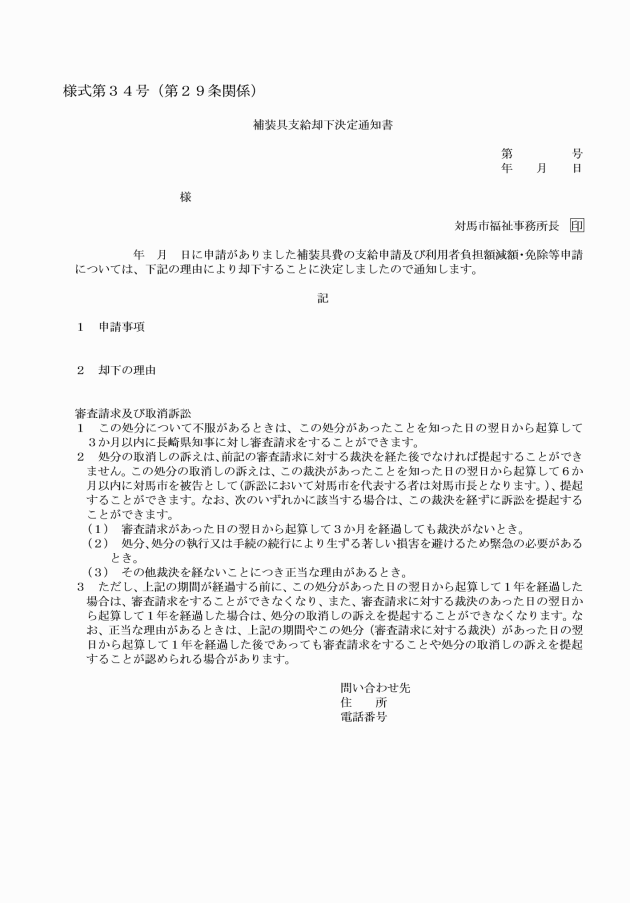 様式第３４号（第２９条関係）

補装具支給却下決定通知書

第　　　号
年　月　日

様

対馬市福祉事務所長　印

年　月　日に申請がありました補装具費の支給申請及び利用者負担額減額･免除等申請については、下記の理由により却下することに決定しましたので通知します。

記

１　申請事項

２　却下の理由

審査請求及び取消訴訟
１　この処分について不服があるときは、この処分があったことを知った日の翌日から起算して３か月以内に長崎県知事に対し審査請求をすることができます。
２　処分の取消しの訴えは、前記の審査請求に対する裁決を経た後でなければ提起することができません。この処分の取消しの訴えは、この裁決があったことを知った日の翌日から起算して６か月以内に対馬市を被告として(訴訟において対馬市を代表する者は対馬市長となります。)、提起することができます。なお、次のいずれかに該当する場合は、この裁決を経ずに訴訟を提起することができます。
（１）　審査請求があった日の翌日から起算して３か月を経過しても裁決がないとき。
（２）　処分、処分の執行又は手続の続行により生ずる著しい損害を避けるため緊急の必要があるとき。
（３）　その他裁決を経ないことにつき正当な理由があるとき。
３　ただし、上記の期間が経過する前に、この処分があった日の翌日から起算して１年を経過した場合は、審査請求をすることができなくなり、また、審査請求に対する裁決のあった日の翌日から起算して１年を経過した場合は、処分の取消しの訴えを提起することができなくなります。なお、正当な理由があるときは、上記の期間やこの処分（審査請求に対する裁決）があった日の翌日から起算して１年を経過した後であっても審査請求をすることや処分の取消しの訴えを提起することが認められる場合があります。

問い合わせ先
住　所
電話番号